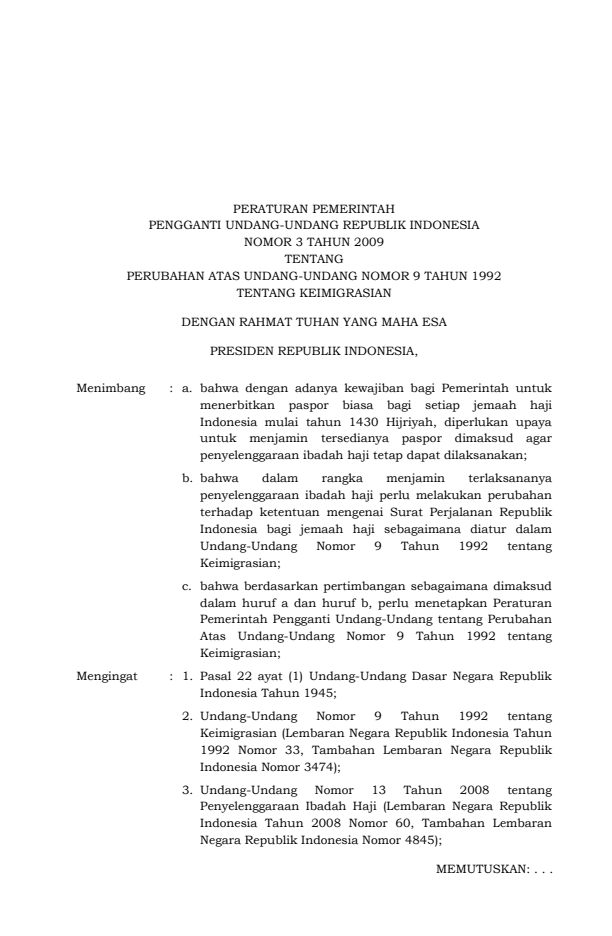 PERATURAN PEMERINTAH
PENGGANTI UNDANG-UNDANG REPUBLIK INDONESIA
NOMOR 3 TAHUN 2009
TENTANG
PERUBAHAN ATAS UNDANG-UNDANG NOMOR 9 TAHUN 1992
TENTANG KEIMIGRASIAN

DENGAN RAHMAT TUHAN YANG MAHA ESA

PRESIDEN REPUBLIK INDONESIA,

Menimbang : a. bahwa dengan adanya kewajiban bagi Pemerintah untuk menerbitkan paspor biasa bagi setiap jemaah haji Indonesia mulai tahun 1430 Hijriyah, diperlukan upaya untuk menjamin tersedianya paspor dimaksud agar penyelenggaraan ibadah haji tetap dapat dilaksanakan;

b. bahwa dalam rangka menjamin terlaksananya penyelenggaraan ibadah haji perlu melakukan perubahan terhadap ketentuan mengenai Surat Perjalanan Republik Indonesia bagi jemaah haji sebagaimana diatur dalam Undang-Undang Nomor 9 Tahun 1992 tentang Keimigrasian;

c. bahwa berdasarkan pertimbangan sebagaimana dimaksud dalam huruf a dan huruf b, perlu menetapkan Peraturan Pemerintah Pengganti Undang-Undang tentang Perubahan Atas Undang-Undang Nomor 9 Tahun 1992 tentang Keimigrasian;

Mengingat : 1. Pasal 22 ayat (1) Undang-Undang Dasar Negara Republik Indonesia Tahun 1945;

2. Undang-Undang Nomor 9 Tahun 1992 tentang Keimigrasian (Lembaran Negara Republik Indonesia Tahun 1992 Nomor 33, Tambahan Lembaran Negara Republik Indonesia Nomor 3474);

3. Undang-Undang Nomor 13 Tahun 2008 tentang Penyelenggaraan Ibadah Haji (Lembaran Negara Republik Indonesia Tahun 2008 Nomor 60, Tambahan Lembaran Negara Republik Indonesia Nomor 4845);

MEMUTUSKAN: . . .